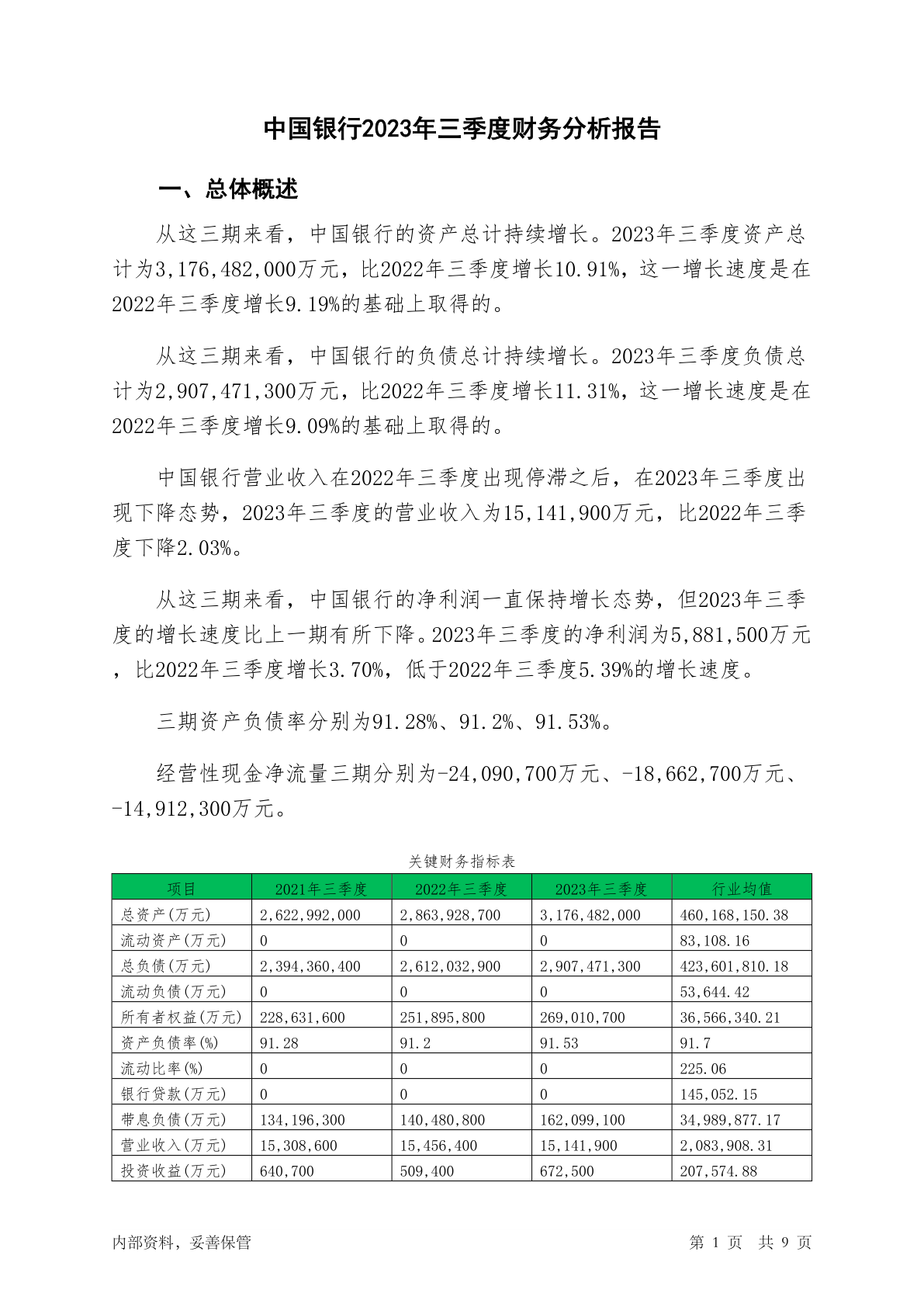 中国银行2023年三季度财务分析报告

一、总体概述

从这三期来看，中国银行的资产总计持续增长。2023年三季度资产总计为3,176,482,000万元，比2022年三季度增长10.91%，这一增长速度是在2022年三季度增长9.19%的基础上取得的。

从这三期来看，中国银行的负债总计持续增长。2023年三季度负债总计为2,907,471,300万元，比2022年三季度增长11.31%，这一增长速度是在2022年三季度增长9.09%的基础上取得的。

中国银行营业收入在2022年三季度出现停滞之后，在2023年三季度出现下降态势，2023年三季度的营业收入为15,141,900万元，比2022年三季度下降2.03%。

从这三期来看，中国银行的净利润一直保持增长态势，但2023年三季度的增长速度比上一期有所下降。2023年三季度的净利润为5,881,500万元，比2022年三季度增长3.70%，低于2022年三季度5.39%的增长速度。

三期资产负债率分别为91.28%、91.2%、91.53%。

经营性现金净流量三期分别为-24,090,700万元、-18,662,700万元、-14,912,300万元。

关键财务指标表

| 项目 | 2021年三季度 | 2022年三季度 | 2023年三季度 | 行业均值 |
|---|---|---|---|---|
| 总资产(万元) | 2,622,992,000 | 2,863,928,700 | 3,176,482,000 | 460,168,150.38 |
| 流动资产(万元) | 0 | 0 | 0 | 83,108.16 |
| 总负债(万元) | 2,394,360,400 | 2,612,032,900 | 2,907,471,300 | 423,601,810.18 |
| 流动负债(万元) | 0 | 0 | 0 | 53,644.42 |
| 所有者权益(万元) | 228,631,600 | 251,895,800 | 269,010,700 | 36,566,340.21 |
| 资产负债率(%) | 91.28 | 91.2 | 91.53 | 91.7 |
| 流动比率(%) | 0 | 0 | 0 | 225.06 |
| 银行贷款(万元) | 0 | 0 | 0 | 145,052.15 |
| 带息负债(万元) | 134,196,300 | 140,480,800 | 162,099,100 | 34,989,877.17 |
| 营业收入(万元) | 15,308,600 | 15,456,400 | 15,141,900 | 2,083,908.31 |
| 投资收益(万元) | 640,700 | 509,400 | 672,500 | 207,574.88 |

内部资料，妥善保管

第 1 页 共 9 页